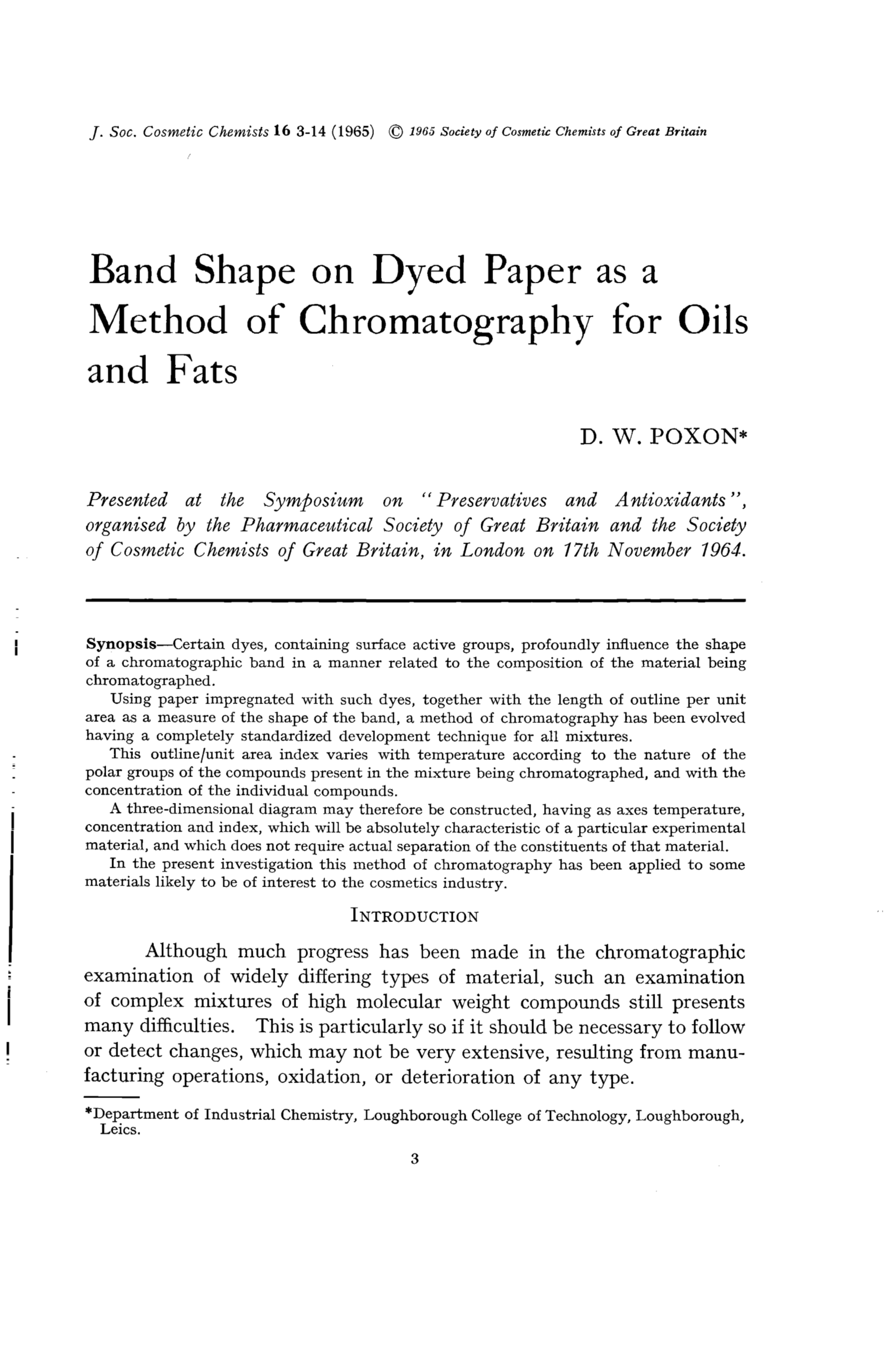 J. Soc. Cosmetic Chemists 16 3-14 (1965) © 1965 Society of Cosmetic Chemists of Great Britain

Band Shape on Dyed Paper as a Method of Chromatography for Oils and Fats

D. W. POXON*

Presented at the Symposium on "Preservatives and Antioxidants", organised by the Pharmaceutical Society of Great Britain and the Society of Cosmetic Chemists of Great Britain, in London on 17th November 1964.

Synopsis—Certain dyes, containing surface active groups, profoundly influence the shape of a chromatographic band in a manner related to the composition of the material being chromatographed.

Using paper impregnated with such dyes, together with the length of outline per unit area as a measure of the shape of the band, a method of chromatography has been evolved having a completely standardized development technique for all mixtures.

This outline/unit area index varies with temperature according to the nature of the polar groups of the compounds present in the mixture being chromatographed, and with the concentration of the individual compounds.

A three-dimensional diagram may therefore be constructed, having as axes temperature, concentration and index, which will be absolutely characteristic of a particular experimental material, and which does not require actual separation of the constituents of that material.

In the present investigation this method of chromatography has been applied to some materials likely to be of interest to the cosmetics industry.

INTRODUCTION

Although much progress has been made in the chromatographic examination of widely differing types of material, such an examination of complex mixtures of high molecular weight compounds still presents many difficulties. This is particularly so if it should be necessary to follow or detect changes, which may not be very extensive, resulting from manufacturing operations, oxidation, or deterioration of any type.

*Department of Industrial Chemistry, Loughborough College of Technology, Loughborough, Leics.

3